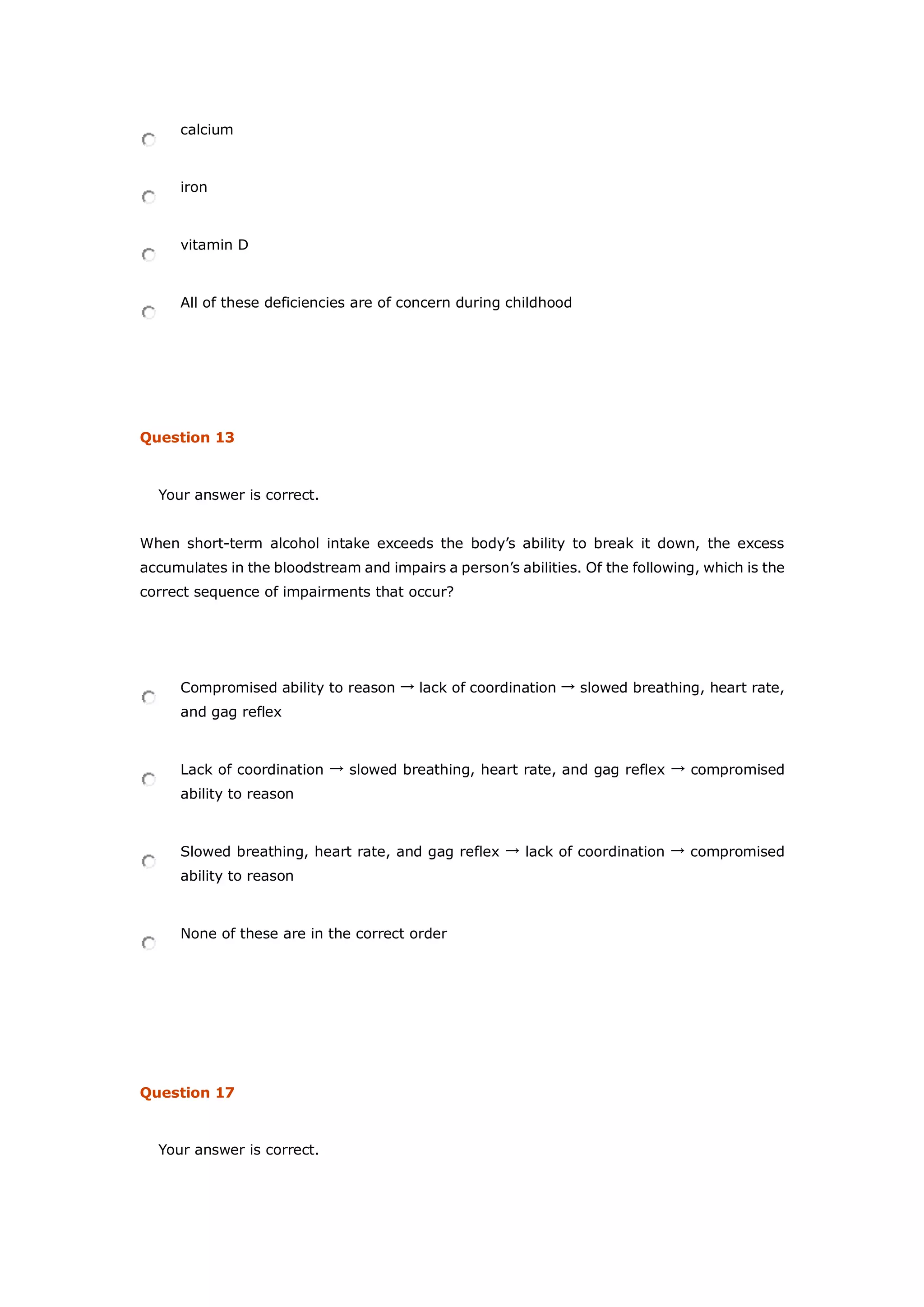 calcium

iron

vitamin D

All of these deficiencies are of concern during childhood

Question 13

Your answer is correct.

When short-term alcohol intake exceeds the body’s ability to break it down, the excess accumulates in the bloodstream and impairs a person’s abilities. Of the following, which is the correct sequence of impairments that occur?

Compromised ability to reason → lack of coordination → slowed breathing, heart rate, and gag reflex

Lack of coordination → slowed breathing, heart rate, and gag reflex → compromised ability to reason

Slowed breathing, heart rate, and gag reflex → lack of coordination → compromised ability to reason

None of these are in the correct order

Question 17

Your answer is correct.